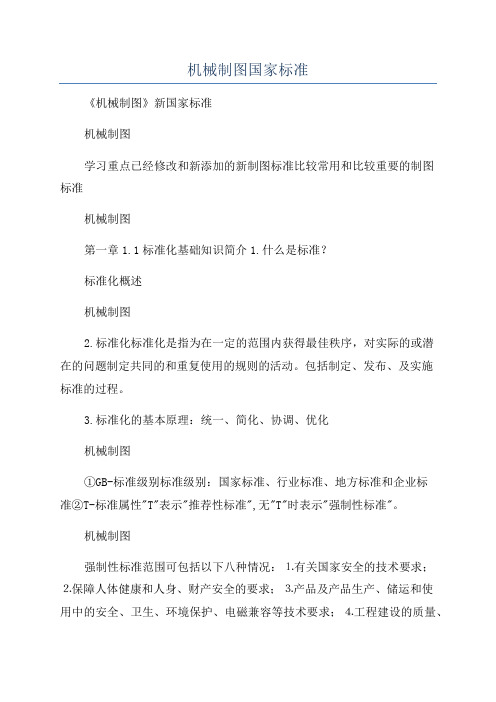 机械制图国家标准

《机械制图》新国家标准

机械制图

学习重点已经修改和新添加的新制图标准比较常用和比较重要的制图标准

机械制图

第一章 1.1 标准化基础知识简介 1.什么是标准？

标准化概述

机械制图

2.标准化标准化是指为在一定的范围内获得最佳秩序，对实际的或潜在的问题制定共同的和重复使用的规则的活动。包括制定、发布、及实施标准的过程。

3.标准化的基本原理：统一、简化、协调、优化

机械制图

①GB-标准级别标准级别：国家标准、行业标准、地方标准和企业标准②T-标准属性"T"表示"推荐性标准",无"T"时表示"强制性标准"。

机械制图

强制性标准范围可包括以下八种情况： 1.有关国家安全的技术要求； 2.保障人体健康和人身、财产安全的要求； 3.产品及产品生产、储运和使用中的安全、卫生、环境保护、电磁兼容等技术要求； 4.工程建设的质量、